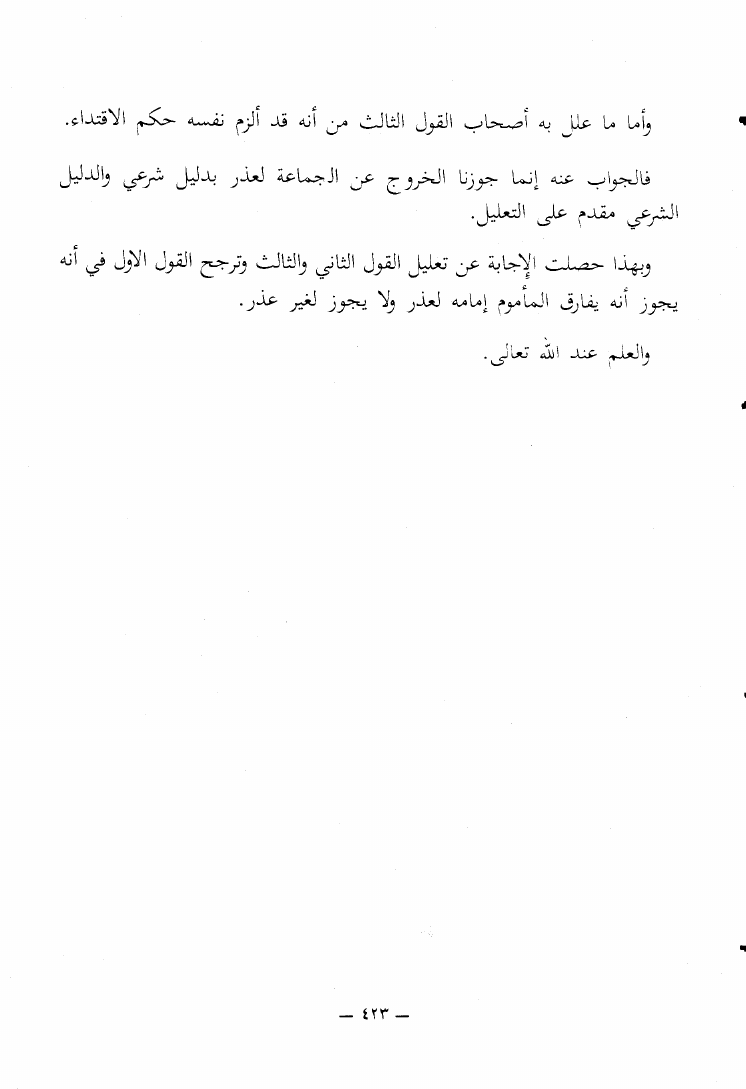 وأما ما علل به أصحاب القول الثالث من أنه قد ألزم نفسه حكم الاقتداء.

فالجواب عنه إنما جوزنا الخروج عن الجماعة لعذر بدليل شرعي والدليل الشرعي مقدم على التعليل.

وبهذا حصلت الإجابة عن تعليل القول الثاني والثالث وترجح القول الاول في أنه يجوز أنه يفارق المأموم إمامه لعذر ولا يجوز لغير عذر.

والعلم عند الله تعالى.

— ٤٢٣ —